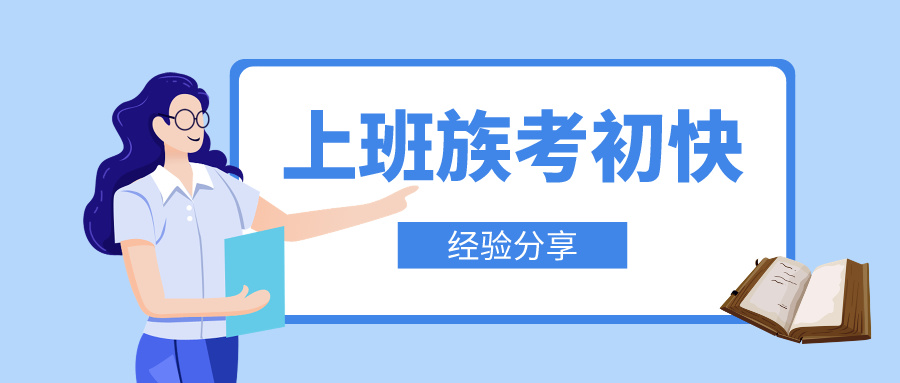 上班族考初快

经验分享